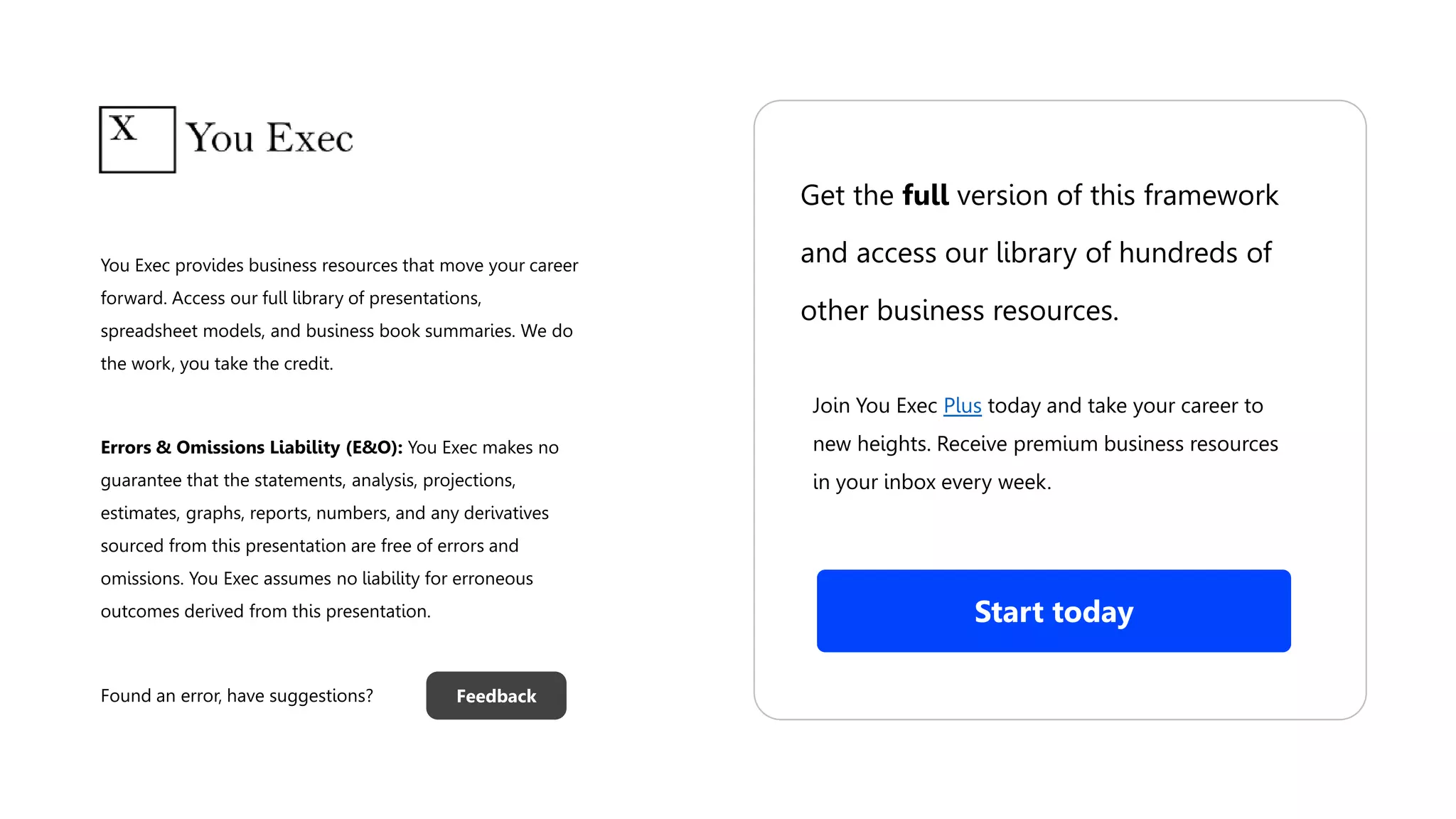 X You Exec

You Exec provides business resources that move your career forward. Access our full library of presentations, spreadsheet models, and business book summaries. We do the work, you take the credit.

Errors & Omissions Liability (E&O): You Exec makes no guarantee that the statements, analysis, projections, estimates, graphs, reports, numbers, and any derivatives sourced from this presentation are free of errors and omissions. You Exec assumes no liability for erroneous outcomes derived from this presentation.

Found an error, have suggestions?

Feedback

Get the full version of this framework and access our library of hundreds of other business resources.

Join You Exec Plus today and take your career to new heights. Receive premium business resources in your inbox every week.

Start today